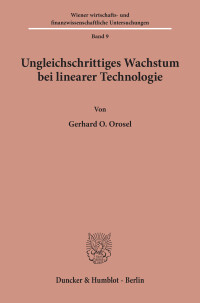 Wiener wirtschafts- und finanzwissenschaftliche Untersuchungen

Band 9

Ungleichschrittiges Wachstum bei linearer Technologie

Von

Gerhard O. Orosel

Duncker & Humblot · Berlin